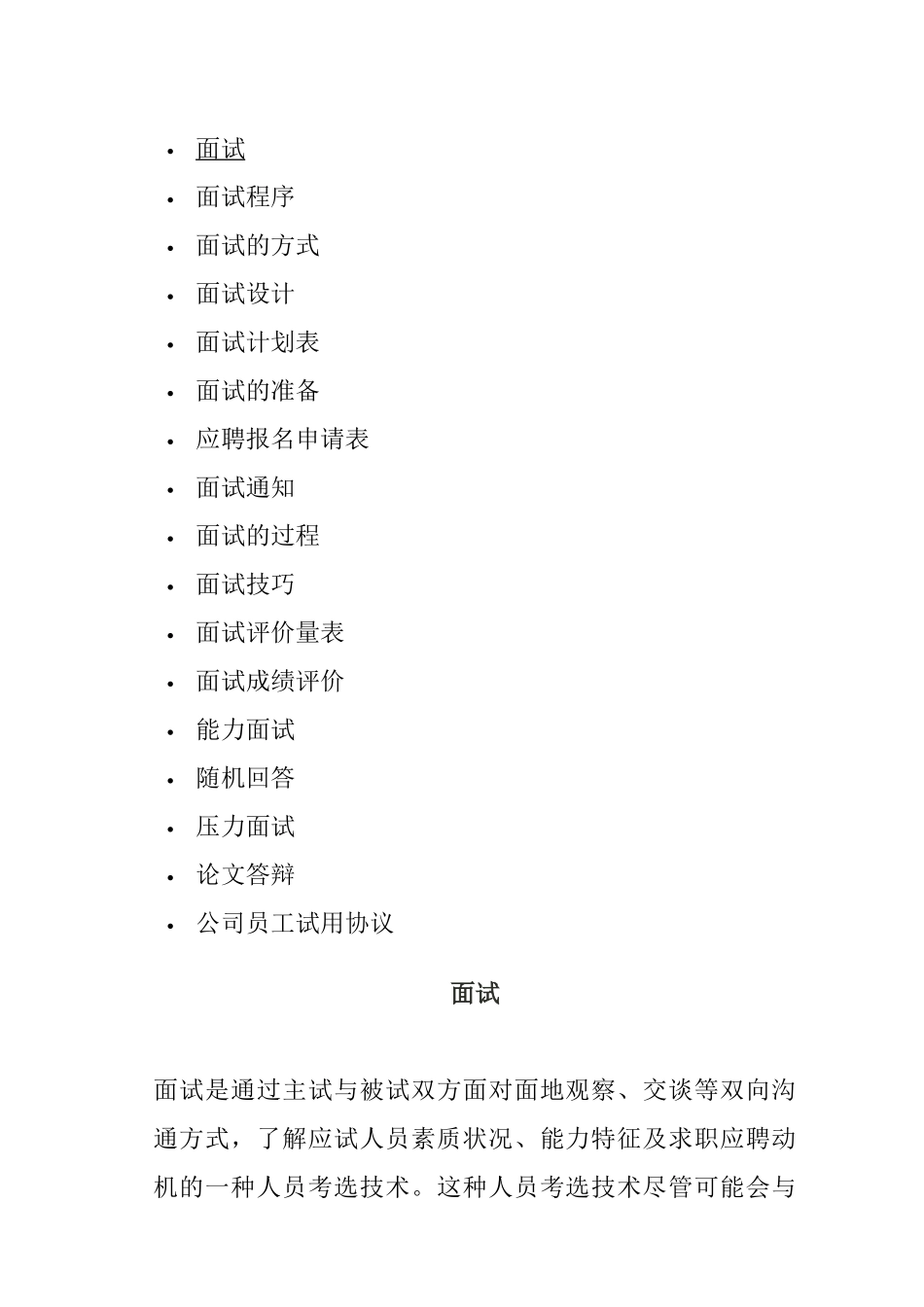 • 面试
• 面试程序
• 面试的方式
• 面试设计
• 面试计划表
• 面试的准备
• 应聘报名申请表
• 面试通知
• 面试的过程
• 面试技巧
• 面试评价量表
• 面试成绩评价
• 能力面试
• 随机回答
• 压力面试
• 论文答辩
• 公司员工试用协议

面试

面试是通过主试与被试双方面对面地观察、交谈等双向沟通方式，了解应试人员素质状况、能力特征及求职应聘动机的一种人员考选技术。这种人员考选技术尽管可能会与